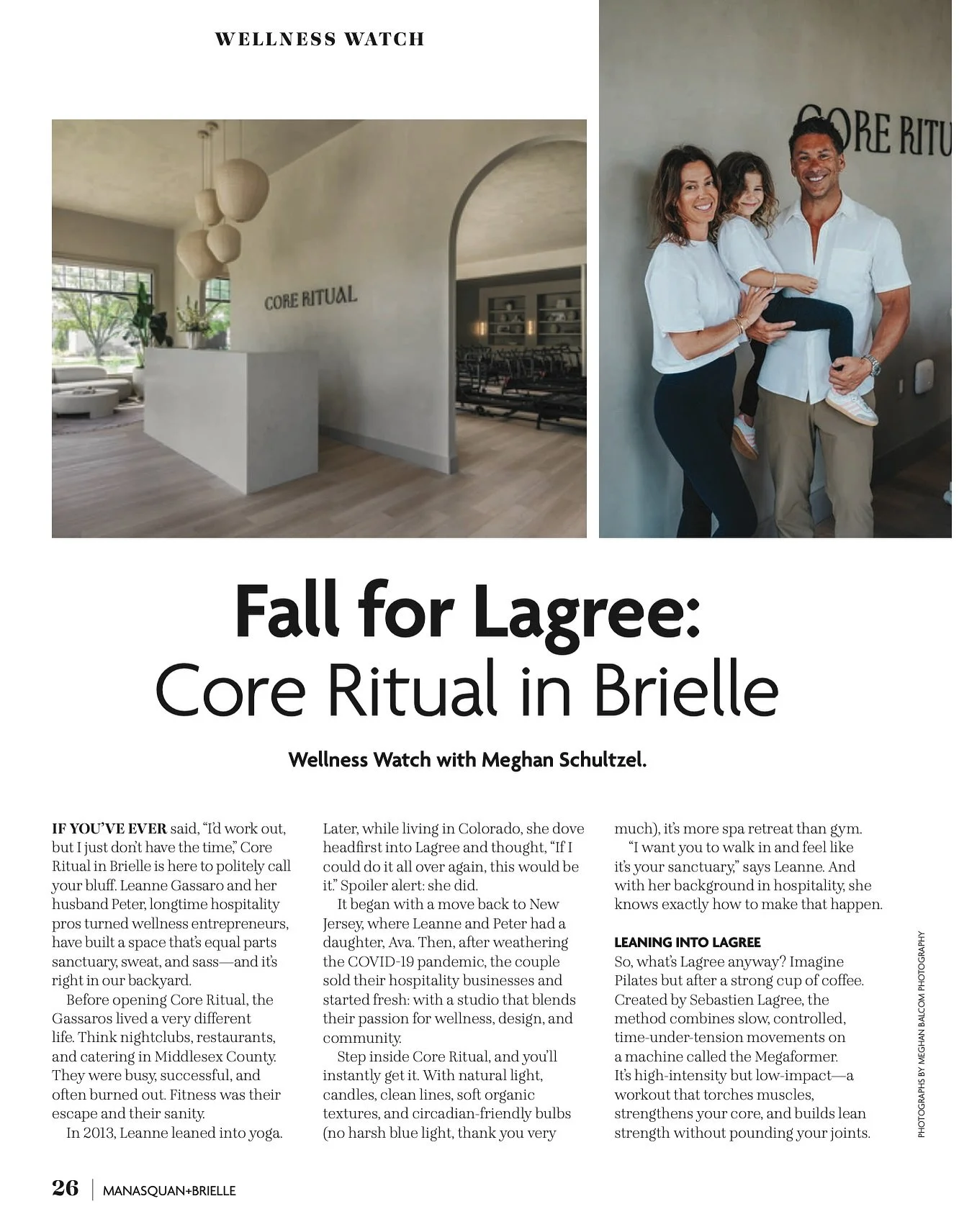 WELLNESS WATCH

CORE RITUAL

CORE RITU

Fall for Lagree:
Core Ritual in Brielle

Wellness Watch with Meghan Schultzel.

IF YOU'VE EVER said, "I'd work out, but I just don't have the time," Core Ritual in Brielle is here to politely call your bluff. Leanne Gassaro and her husband Peter, longtime hospitality pros turned wellness entrepreneurs, have built a space that's equal parts sanctuary, sweat, and sass—and it's right in our backyard.

Before opening Core Ritual, the Gassaros lived a very different life. Think nightclubs, restaurants, and catering in Middlesex County. They were busy, successful, and often burned out. Fitness was their escape and their sanity.

In 2013, Leanne leaned into yoga. Later, while living in Colorado, she dove headfirst into Lagree and thought, "If I could do it all over again, this would be it." Spoiler alert: she did.

It began with a move back to New Jersey, where Leanne and Peter had a daughter, Ava. Then, after weathering the COVID-19 pandemic, the couple sold their hospitality businesses and started fresh: with a studio that blends their passion for wellness, design, and community.

Step inside Core Ritual, and you'll instantly get it. With natural light, candles, clean lines, soft organic textures, and circadian-friendly bulbs (no harsh blue light, thank you very much), it's more spa retreat than gym.

"I want you to walk in and feel like it's your sanctuary," says Leanne. And with her background in hospitality, she knows exactly how to make that happen.

LEANING INTO LAGREE
So, what's Lagree anyway? Imagine Pilates but after a strong cup of coffee. Created by Sebastien Lagree, the method combines slow, controlled, time-under-tension movements on a machine called the Megaformer. It's high-intensity but low-impact—a workout that torches muscles, strengthens your core, and builds lean strength without pounding your joints.

PHOTOGRAPHS BY MEGHAN BALCOM PHOTOGRAPHY

26 | MANASQUAN+BRIELLE